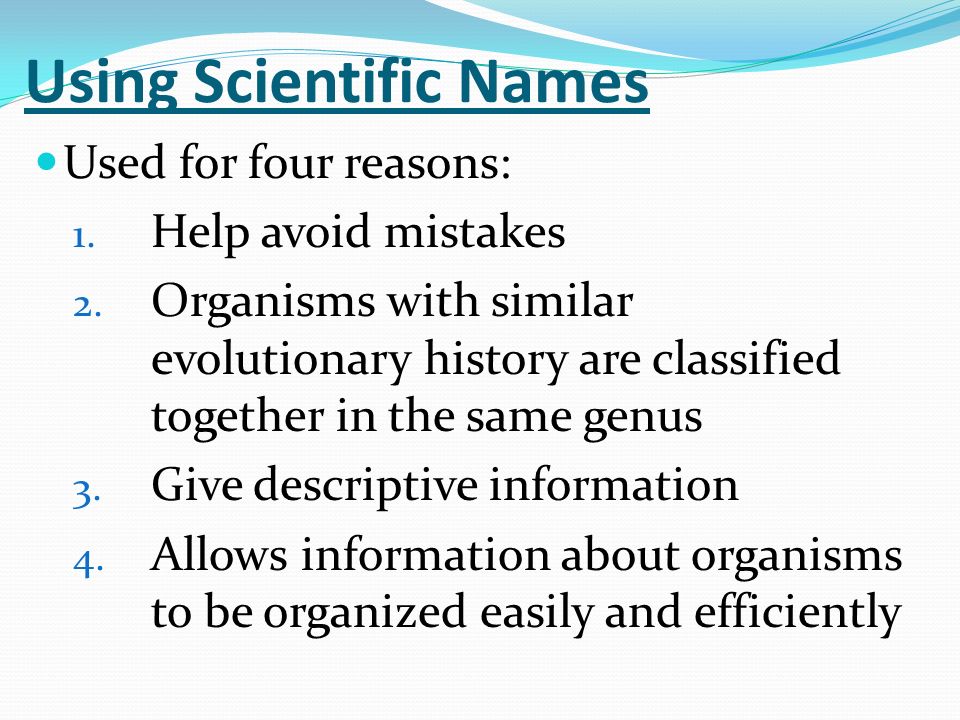 Using Scientific Names

• Used for four reasons:

1. Help avoid mistakes
2. Organisms with similar evolutionary history are classified together in the same genus
3. Give descriptive information
4. Allows information about organisms to be organized easily and efficiently